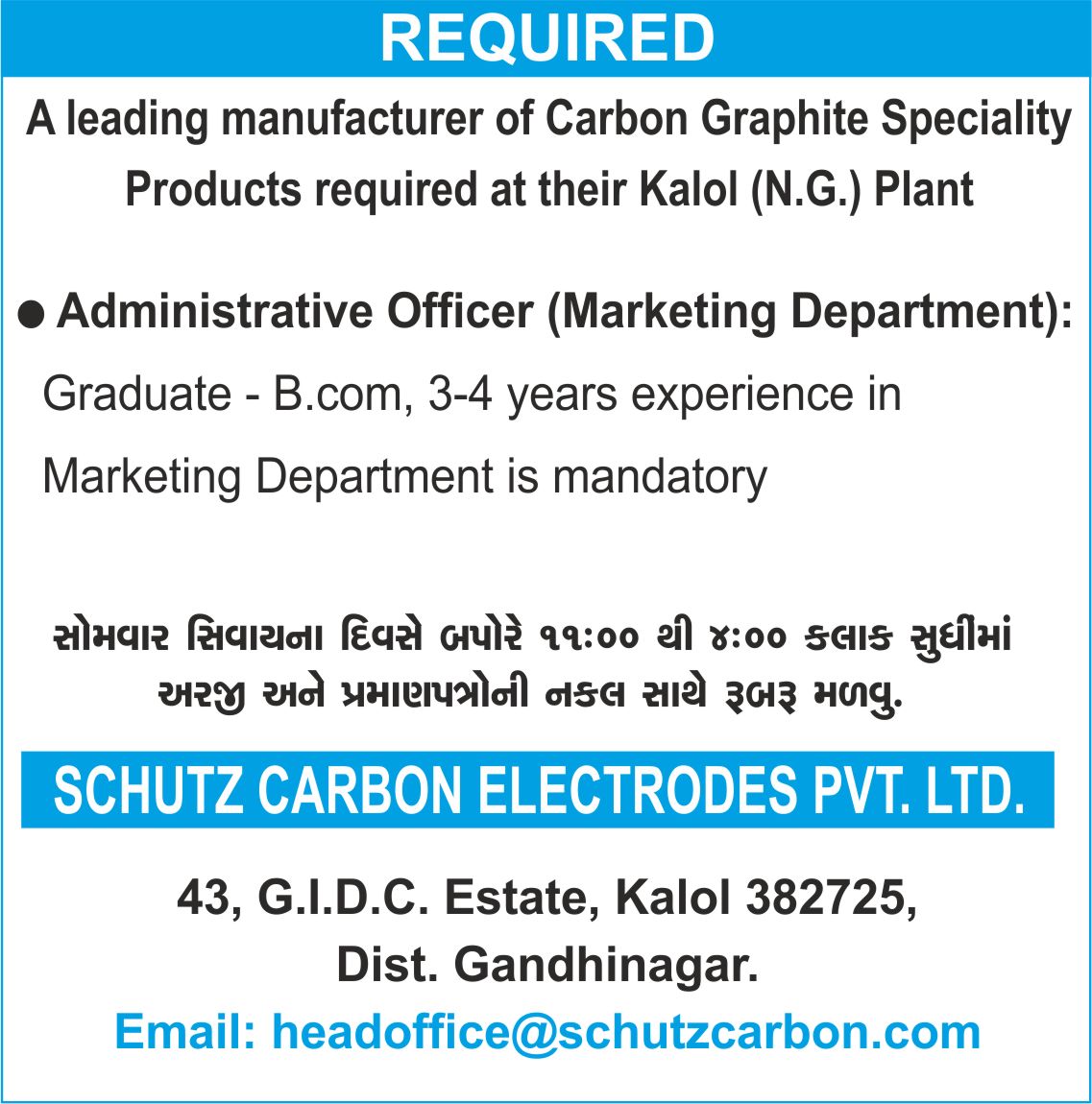 REQUIRED

A leading manufacturer of Carbon Graphite Speciality Products required at their Kalol (N.G.) Plant

● Administrative Officer (Marketing Department):
Graduate - B.com, 3-4 years experience in Marketing Department is mandatory

સોમવાર સિવાયના દિવસે બપોરે ૧૧:૦૦ થી ૪:૦૦ કલાક સુધીમાં અરજી અને પ્રમાણપત્રોની નકલ સાથે રૂબરૂ મળવુ.

SCHUTZ CARBON ELECTRODES PVT. LTD.

43, G.I.D.C. Estate, Kalol 382725,
Dist. Gandhinagar.
Email: headoffice@schutzcarbon.com